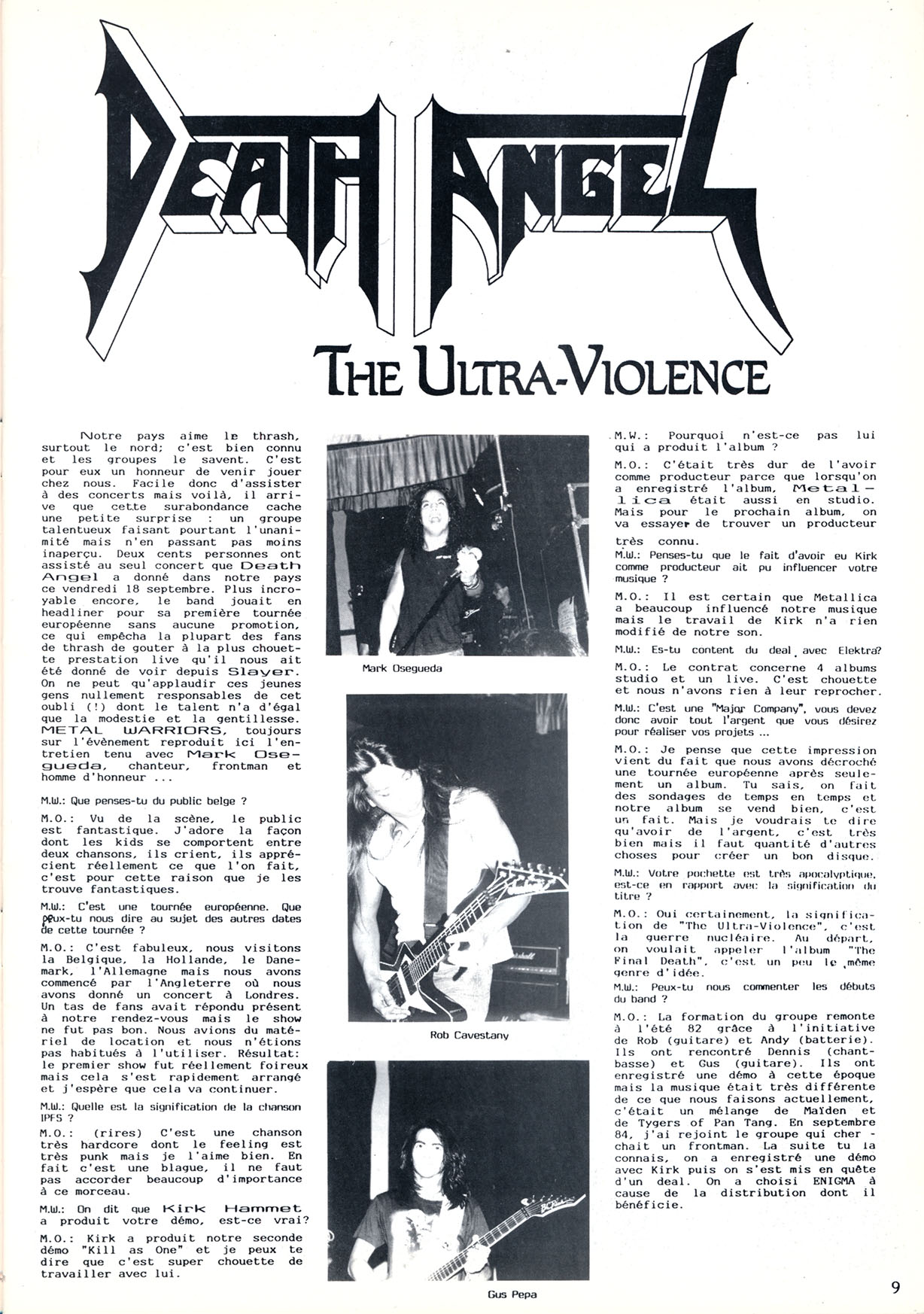 DEATH ANGEL

THE ULTRA-VIOLENCE

Notre pays aime le thrash, surtout le nord; c'est bien connu et les groupes le savent. C'est pour eux un honneur de venir jouer chez nous. Facile donc d'assister à des concerts mais voilà, il arrive que cette surabondance cache une petite surprise : un groupe talentueux faisant pourtant l'unanimité mais n'en passant pas moins inaperçu. Deux cents personnes ont assisté au seul concert que Death Angel a donné dans notre pays ce vendredi 18 septembre. Plus incroyable encore, le band jouait en headliner pour sa première tournée européenne sans aucune promotion, ce qui empêcha la plupart des fans de thrash de gouter à la plus chouette prestation live qu'il nous ait été donné de voir depuis Slayer. On ne peut qu'applaudir ces jeunes gens nullement responsables de cet oubli (!) dont le talent n'a d'égal que la modestie et la gentillesse. METAL WARRIORS, toujours sur l'évènement reproduit ici l'entretien tenu avec Mark Osegueda, chanteur, frontman et homme d'honneur ...

M.W.: Que penses-tu du public belge ?

M.O.: Vu de la scène, le public est fantastique. J'adore la façon dont les kids se comportent entre deux chansons, ils crient, ils apprécient réellement ce que l'on fait, c'est pour cette raison que je les trouve fantastiques.

M.W.: C'est une tournée européenne. Que peux-tu nous dire au sujet des autres dates de cette tournée ?

M.O.: C'est fabuleux, nous visitons la Belgique, la Hollande, le Danemark, l'Allemagne mais nous avons commencé par l'Angleterre où nous avons donné un concert à Londres. Un tas de fans avait répondu présent à notre rendez-vous mais le show ne fut pas bon. Nous avions du matériel de location et nous n'étions pas habitués à l'utiliser. Résultat: le premier show fut réellement foireux mais cela s'est rapidement arrangé et j'espère que cela va continuer.

M.W.: Quelle est la signification de la chanson IPFS ?

M.O.: (rires) C'est une chanson très hardcore dont le feeling est très punk mais je l'aime bien. En fait c'est une blague, il ne faut pas accorder beaucoup d'importance à ce morceau.

M.W.: On dit que Kirk Hammet a produit votre démo, est-ce vrai?

M.O.: Kirk a produit notre seconde démo "Kill as One" et je peux te dire que c'est super chouette de travailler avec lui.

Mark Osegueda

Rob Cavestany

Gus Pepa

M.W.: Pourquoi n'est-ce pas lui qui a produit l'album ?

M.O.: C'était très dur de l'avoir comme producteur parce que lorsqu'on a enregistré l'album, Metallica était aussi en studio. Mais pour le prochain album, on va essayer de trouver un producteur très connu.

M.W.: Penses-tu que le fait d'avoir eu Kirk comme producteur ait pu influencer votre musique ?

M.O.: Il est certain que Metallica a beaucoup influencé notre musique mais le travail de Kirk n'a rien modifié de notre son.

M.W.: Es-tu content du deal avec Elektra?

M.O.: Le contrat concerne 4 albums studio et un live. C'est chouette et nous n'avons rien à leur reprocher.

M.W.: C'est une "Major Company", vous devez donc avoir tout l'argent que vous désirez pour réaliser vos projets ...

M.O.: Je pense que cette impression vient du fait que nous avons décroché une tournée européenne après seulement un album. Tu sais, on fait des sondages de temps en temps et notre album se vend bien, c'est un fait. Mais je voudrais te dire qu'avoir de l'argent, c'est très bien mais il faut quantité d'autres choses pour créer un bon disque.

M.W.: Votre pochette est très apocalyptique, est-ce en rapport avec la signification du titre ?

M.O.: Oui certainement, la signification de "The Ultra-Violence", c'est la guerre nucléaire. Au départ, on voulait appeler l'album "The Final Death", c'est un peu le même genre d'idée.

M.W.: Peux-tu nous commenter les débuts du band ?

M.O.: La formation du groupe remonte à l'été 82 grâce à l'initiative de Rob (guitare) et Andy (batterie). Ils ont rencontré Dennis (chant-basse) et Gus (guitare). Ils ont enregistré une démo à cette époque mais la musique était très différente de ce que nous faisons actuellement, c'était un mélange de Maïden et de Tygers of Pan Tang. En septembre 84, j'ai rejoint le groupe qui cherchait un frontman. La suite tu la connais, on a enregistré une démo avec Kirk puis on s'est mis en quête d'un deal. On a choisi ENIGMA à cause de la distribution dont il bénéficie.

9